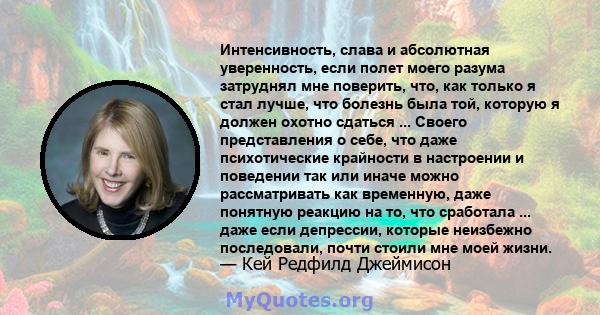 Интенсивность, слава и абсолютная уверенность, если полет моего разума затруднял мне поверить, что, как только я стал лучше, что болезнь была той, которую я должен охотно сдаться ... Своего представления о себе, что даже психотические крайности в настроении и поведении так или иначе можно рассматривать как временную, даже понятную реакцию на то, что сработала ... даже если депрессии, которые неизбежно последовали, почти стоили мне моей жизни.
— Кей Редфилд Джеймисон

MyQuotes.org